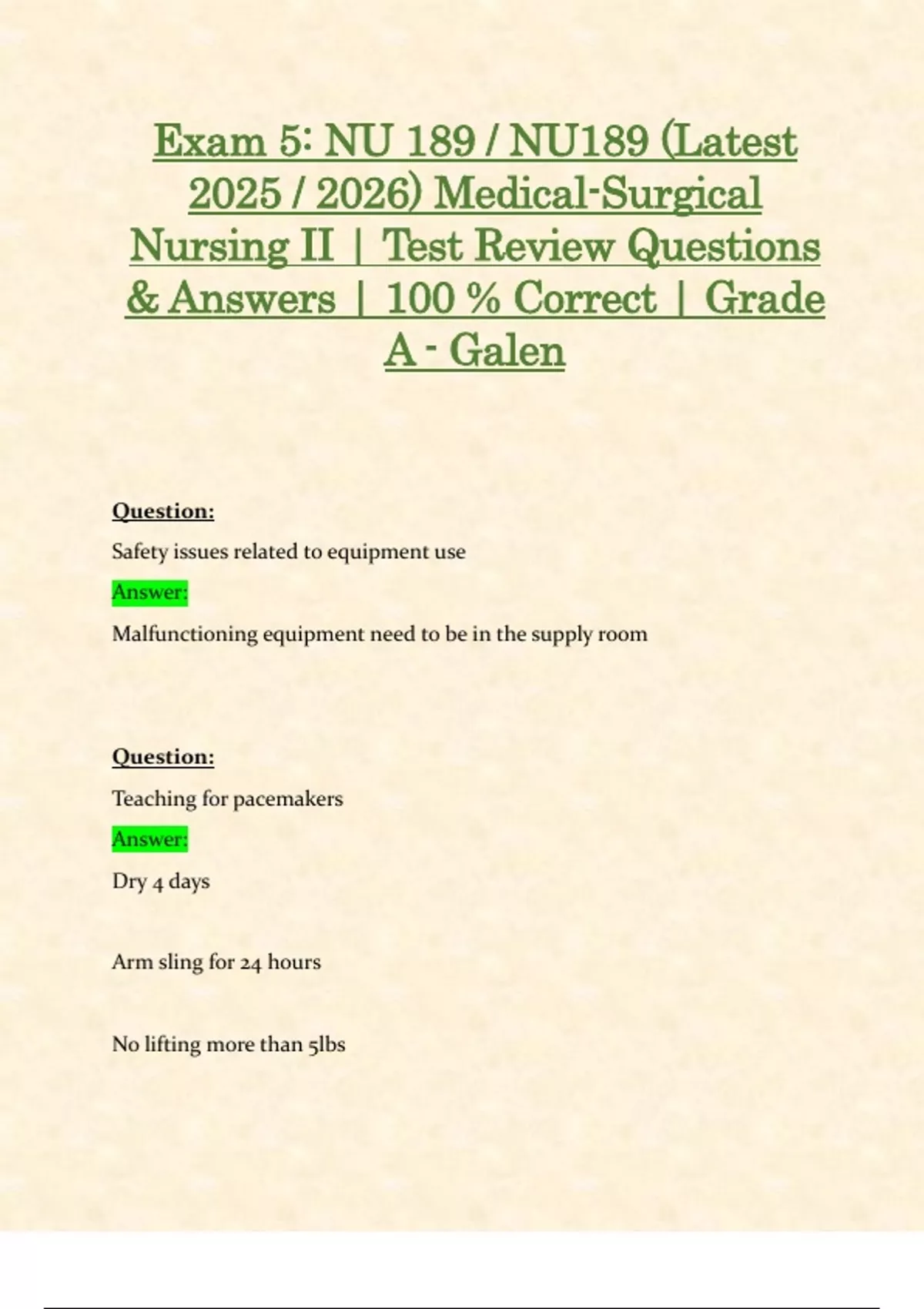 Exam 5: NU 189 / NU189 (Latest 2025 / 2026) Medical-Surgical Nursing II | Test Review Questions & Answers | 100 % Correct | Grade A - Galen

Question:

Safety issues related to equipment use

Answer:

Malfunctioning equipment need to be in the supply room

Question:

Teaching for pacemakers

Answer:

Dry 4 days

Arm sling for 24 hours

No lifting more than 5lbs